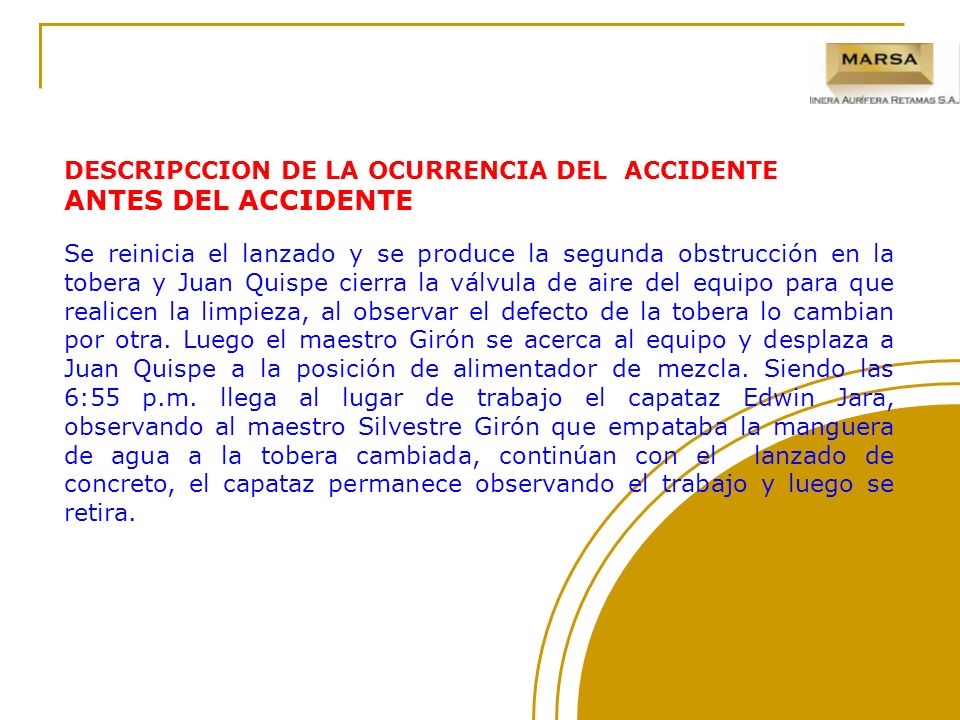 MARSA
INERA AURÍFERA RETAMAS S.A.

DESCRIPCCION DE LA OCURRENCIA DEL ACCIDENTE
ANTES DEL ACCIDENTE

Se reinicia el lanzado y se produce la segunda obstrucción en la tobera y Juan Quispe cierra la válvula de aire del equipo para que realicen la limpieza, al observar el defecto de la tobera lo cambian por otra. Luego el maestro Girón se acerca al equipo y desplaza a Juan Quispe a la posición de alimentador de mezcla. Siendo las 6:55 p.m. llega al lugar de trabajo el capataz Edwin Jara, observando al maestro Silvestre Girón que empataba la manguera de agua a la tobera cambiada, continúan con el lanzado de concreto, el capataz permanece observando el trabajo y luego se retira.